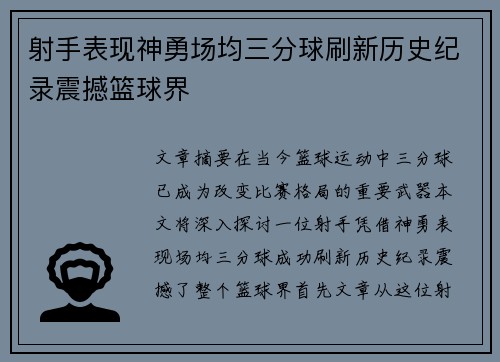 射手表现神勇场均三分球刷新历史纪录震撼篮球界

文章摘要在当今篮球运动中三分球已成为改变比赛格局的重要武器本文将深入探讨一位射手凭借神勇表现场均三分球成功刷新历史纪录震撼了整个篮球界首先文章从这位射